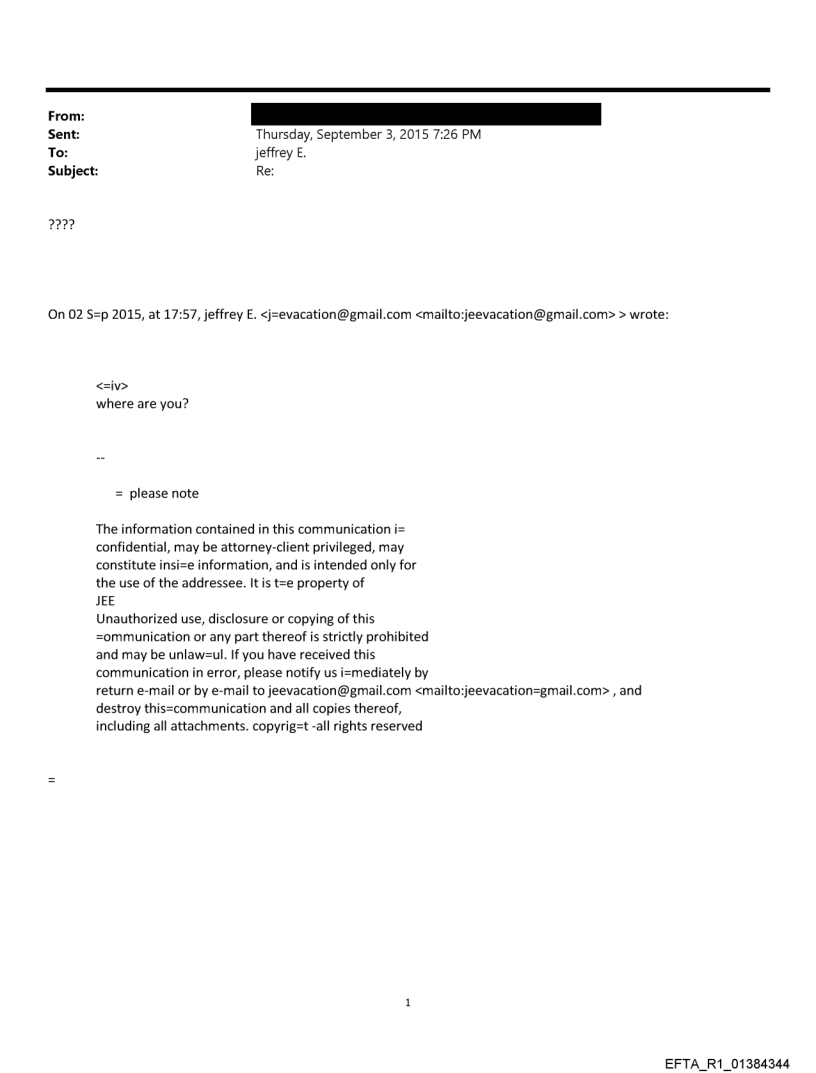 From:
Sent: Thursday, September 3, 2015 7:26 PM
To: jeffrey E.
Subject: Re:

????

On 02 S=p 2015, at 17:57, jeffrey E. <j=evacation@gmail.com <mailto:jeevacation@gmail.com> > wrote:

<=iv>
where are you?

--

= please note

The information contained in this communication i= confidential, may be attorney-client privileged, may constitute insi=e information, and is intended only for the use of the addressee. It is t=e property of JEE
Unauthorized use, disclosure or copying of this =ommunication or any part thereof is strictly prohibited and may be unlaw=ul. If you have received this communication in error, please notify us i=mediately by return e-mail or by e-mail to jeevacation@gmail.com <mailto:jeevacation=gmail.com> , and destroy this=communication and all copies thereof, including all attachments. copyrig=t -all rights reserved

=

1

EFTA_R1_01384344